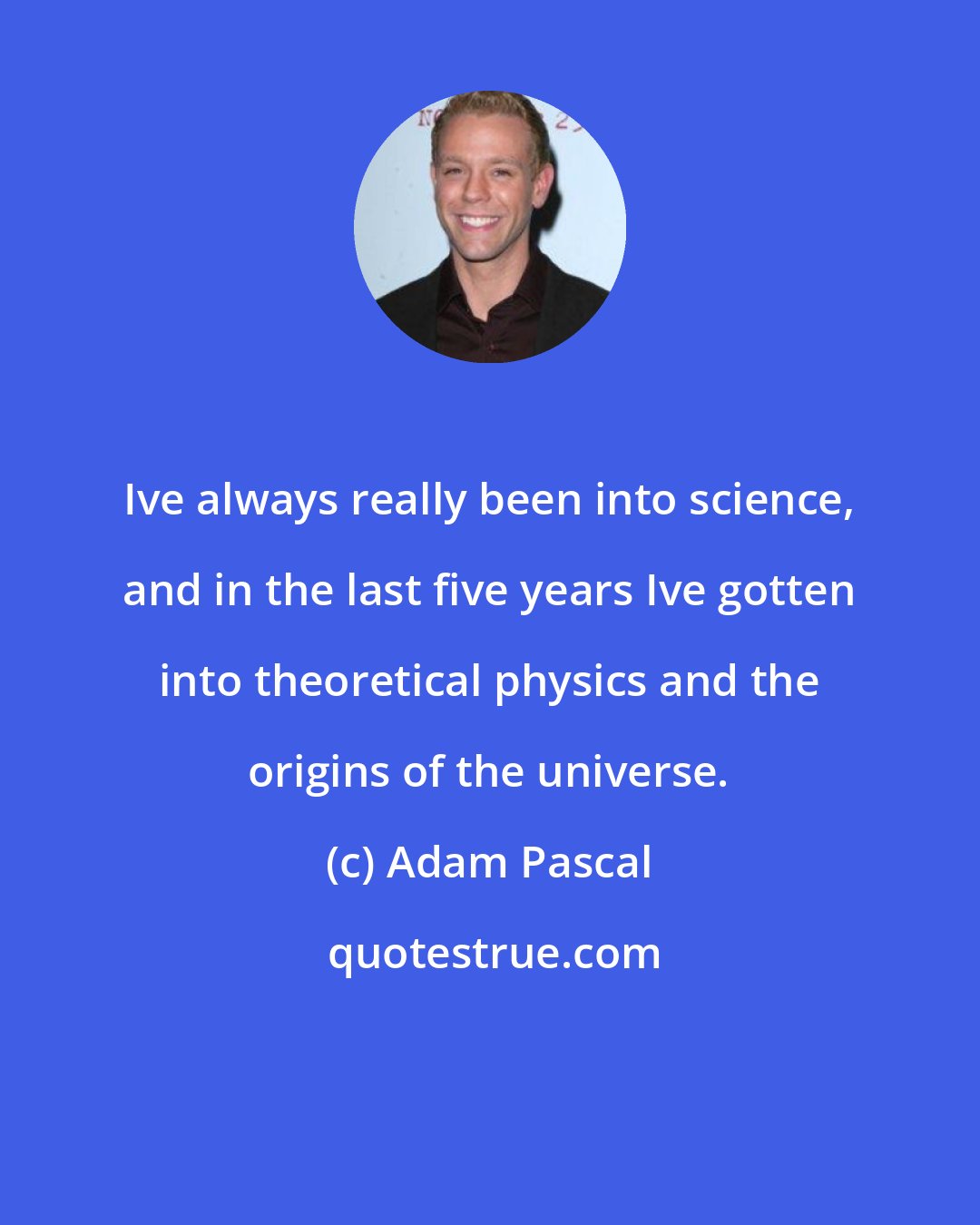 Ive always really been into science, and in the last five years Ive gotten into theoretical physics and the origins of the universe.

(c) Adam Pascal

quotestrue.com